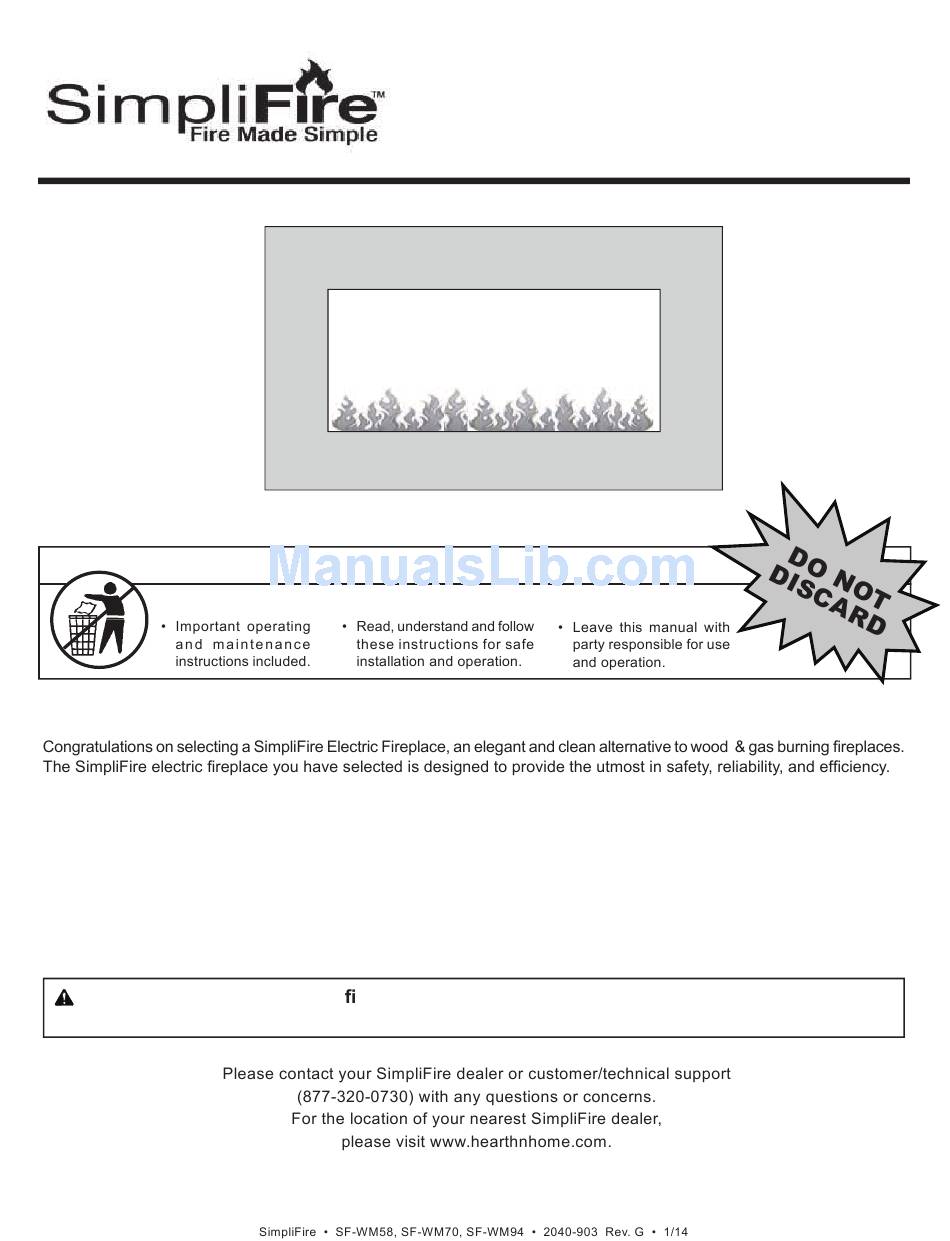 SimpliFire™
Fire Made Simple

ManualsLib.com

DO NOT DISCARD

• Important operating and maintenance instructions included.

• Read, understand and follow these instructions for safe installation and operation.

• Leave this manual with party responsible for use and operation.

Congratulations on selecting a SimpliFire Electric Fireplace, an elegant and clean alternative to wood & gas burning fireplaces. The SimpliFire electric fireplace you have selected is designed to provide the utmost in safety, reliability, and efficiency.

fi

Please contact your SimpliFire dealer or customer/technical support (877-320-0730) with any questions or concerns.
For the location of your nearest SimpliFire dealer, please visit www.hearthnhome.com.

SimpliFire • SF-WM58, SF-WM70, SF-WM94 • 2040-903 Rev. G • 1/14